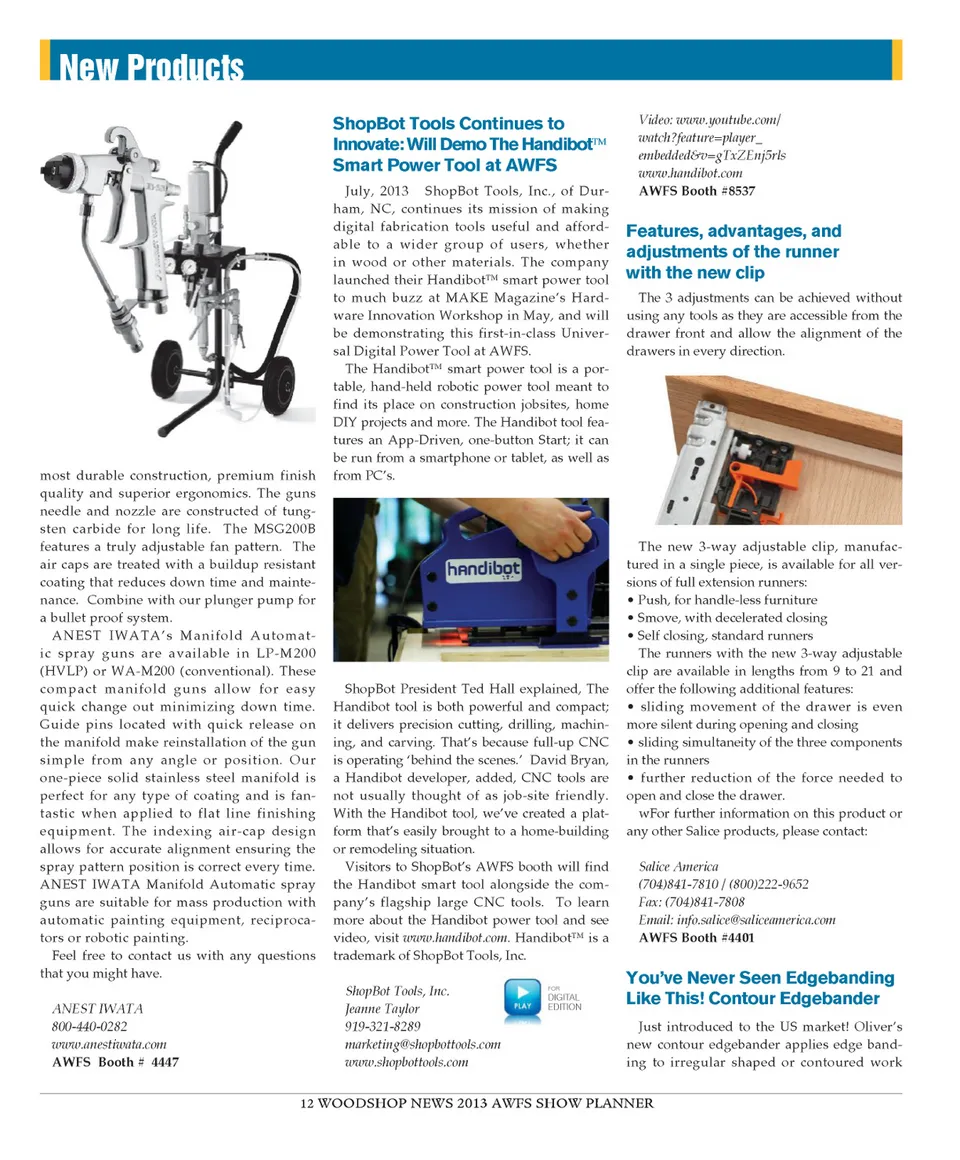 New Products

most durable construction, premium finish quality and superior ergonomics. The guns needle and nozzle are constructed of tungsten carbide for long life. The MSG200B features a truly adjustable fan pattern. The air caps are treated with a buildup resistant coating that reduces down time and maintenance. Combine with our plunger pump for a bullet proof system.

ANEST IWATA's Manifold Automatic spray guns are available in LP-M200 (HVLP) or WA-M200 (conventional). These compact manifold guns allow for easy quick change out minimizing down time. Guide pins located with quick release on the manifold make reinstallation of the gun simple from any angle or position. Our one-piece solid stainless steel manifold is perfect for any type of coating and is fantastic when applied to flat line finishing equipment. The indexing air-cap design allows for accurate alignment ensuring the spray pattern position is correct every time. ANEST IWATA Manifold Automatic spray guns are suitable for mass production with automatic painting equipment, reciprocators or robotic painting.

Feel free to contact us with any questions that you might have.

ANEST IWATA
800-440-0282
www.anestiwata.com
AWFS Booth # 4447

ShopBot Tools Continues to Innovate: Will Demo The Handibot™ Smart Power Tool at AWFS

July, 2013 ShopBot Tools, Inc., of Durham, NC, continues its mission of making digital fabrication tools useful and affordable to a wider group of users, whether in wood or other materials. The company launched their Handibot™ smart power tool to much buzz at MAKE Magazine's Hardware Innovation Workshop in May, and will be demonstrating this first-in-class Universal Digital Power Tool at AWFS.

The Handibot™ smart power tool is a portable, hand-held robotic power tool meant to find its place on construction jobsites, home DIY projects and more. The Handibot tool features an App-Driven, one-button Start; it can be run from a smartphone or tablet, as well as from PC's.

handibot

ShopBot President Ted Hall explained, The Handibot tool is both powerful and compact; it delivers precision cutting, drilling, machining, and carving. That's because full-up CNC is operating 'behind the scenes.' David Bryan, a Handibot developer, added, CNC tools are not usually thought of as job-site friendly. With the Handibot tool, we've created a platform that's easily brought to a home-building or remodeling situation.

Visitors to ShopBot's AWFS booth will find the Handibot smart tool alongside the company's flagship large CNC tools. To learn more about the Handibot power tool and see video, visit www.handibot.com. Handibot™ is a trademark of ShopBot Tools, Inc.

ShopBot Tools, Inc.
Jeanne Taylor
919-321-8289
marketing@shopbottools.com
www.shopbottools.com

PLAY FOR DIGITAL EDITION

Video: www.youtube.com/watch?feature=player_embedded&v=gTxZEnj5rls
www.handibot.com
AWFS Booth #8537

Features, advantages, and adjustments of the runner with the new clip

The 3 adjustments can be achieved without using any tools as they are accessible from the drawer front and allow the alignment of the drawers in every direction.

The new 3-way adjustable clip, manufactured in a single piece, is available for all versions of full extension runners:
• Push, for handle-less furniture
• Smove, with decelerated closing
• Self closing, standard runners

The runners with the new 3-way adjustable clip are available in lengths from 9 to 21 and offer the following additional features:
• sliding movement of the drawer is even more silent during opening and closing
• sliding simultaneity of the three components in the runners
• further reduction of the force needed to open and close the drawer.

wFor further information on this product or any other Salice products, please contact:

Salice America
(704)841-7810 / (800)222-9652
Fax: (704)841-7808
Email: info.salice@saliceamerica.com
AWFS Booth #4401

You've Never Seen Edgebanding Like This! Contour Edgebander

Just introduced to the US market! Oliver's new contour edgebander applies edge banding to irregular shaped or contoured work

12 WOODSHOP NEWS 2013 AWFS SHOW PLANNER